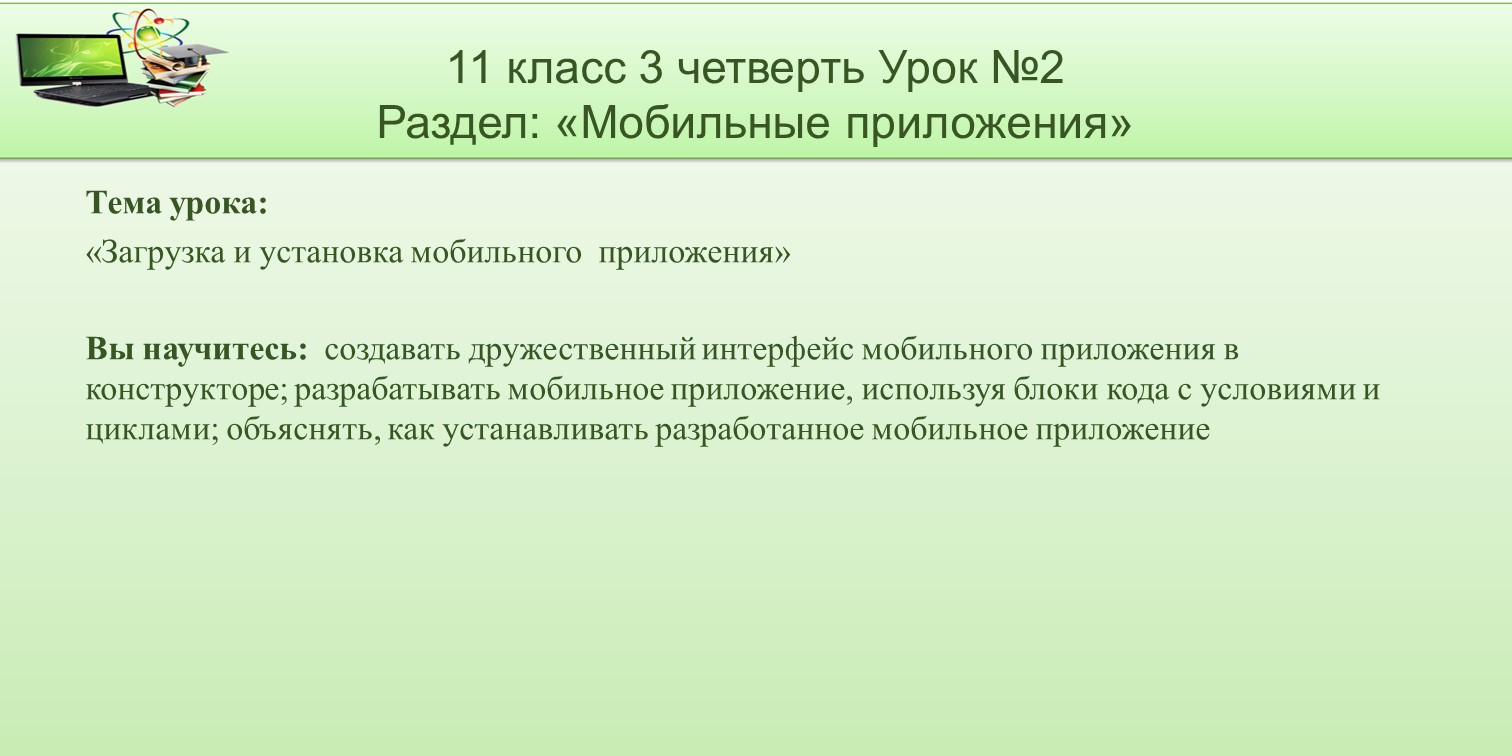 11 класс 3 четверть Урок №2
Раздел: «Мобильные приложения»

Тема урока:

«Загрузка и установка мобильного приложения»

Вы научитесь: создавать дружественный интерфейс мобильного приложения в конструкторе; разрабатывать мобильное приложение, используя блоки кода с условиями и циклами; объяснять, как устанавливать разработанное мобильное приложение